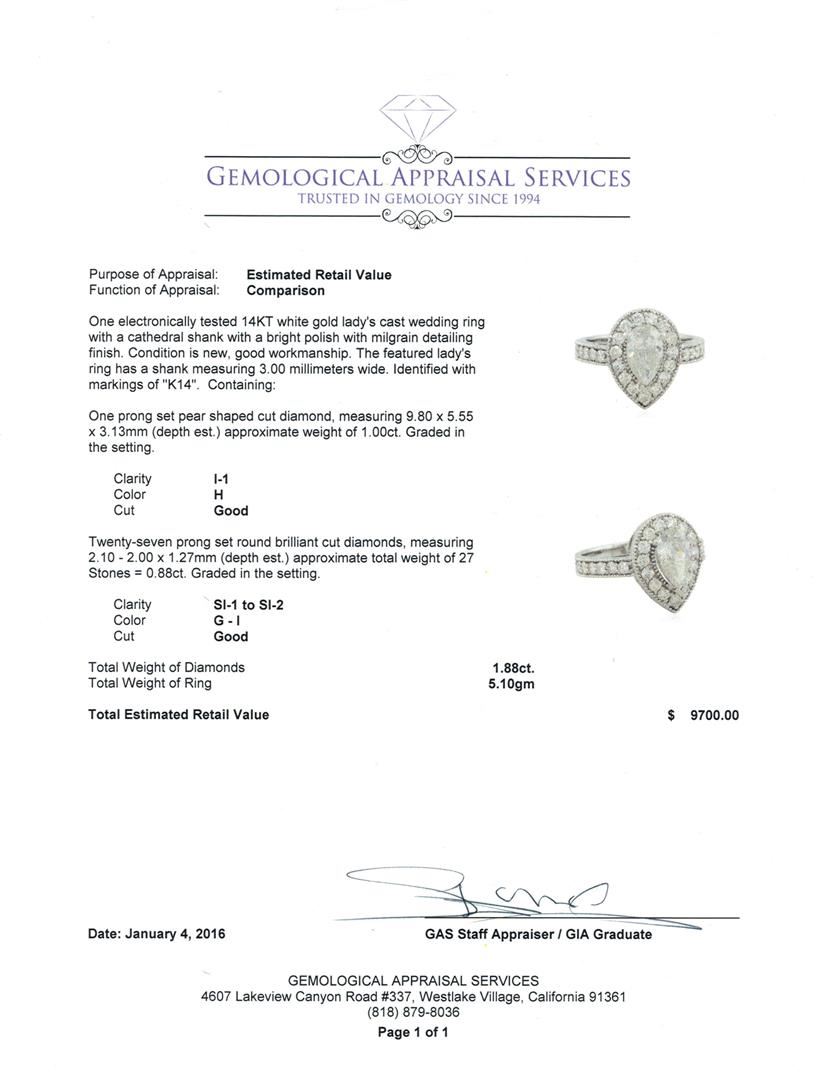 GEMOLOGICAL APPRAISAL SERVICES
TRUSTED IN GEMOLOGY SINCE 1994

Purpose of Appraisal: Estimated Retail Value
Function of Appraisal: Comparison

One electronically tested 14KT white gold lady's cast wedding ring with a cathedral shank with a bright polish with milgrain detailing finish. Condition is new, good workmanship. The featured lady's ring has a shank measuring 3.00 millimeters wide. Identified with markings of "K14". Containing:

One prong set pear shaped cut diamond, measuring 9.80 x 5.55 x 3.13mm (depth est.) approximate weight of 1.00ct. Graded in the setting.

Clarity I-1
Color H
Cut Good

Twenty-seven prong set round brilliant cut diamonds, measuring 2.10 - 2.00 x 1.27mm (depth est.) approximate total weight of 27 Stones = 0.88ct. Graded in the setting.

Clarity SI-1 to SI-2
Color G - I
Cut Good

Total Weight of Diamonds 1.88ct.
Total Weight of Ring 5.10gm

Total Estimated Retail Value $ 9700.00

Date: January 4, 2016

GAS Staff Appraiser / GIA Graduate

GEMOLOGICAL APPRAISAL SERVICES
4607 Lakeview Canyon Road #337, Westlake Village, California 91361
(818) 879-8036
Page 1 of 1